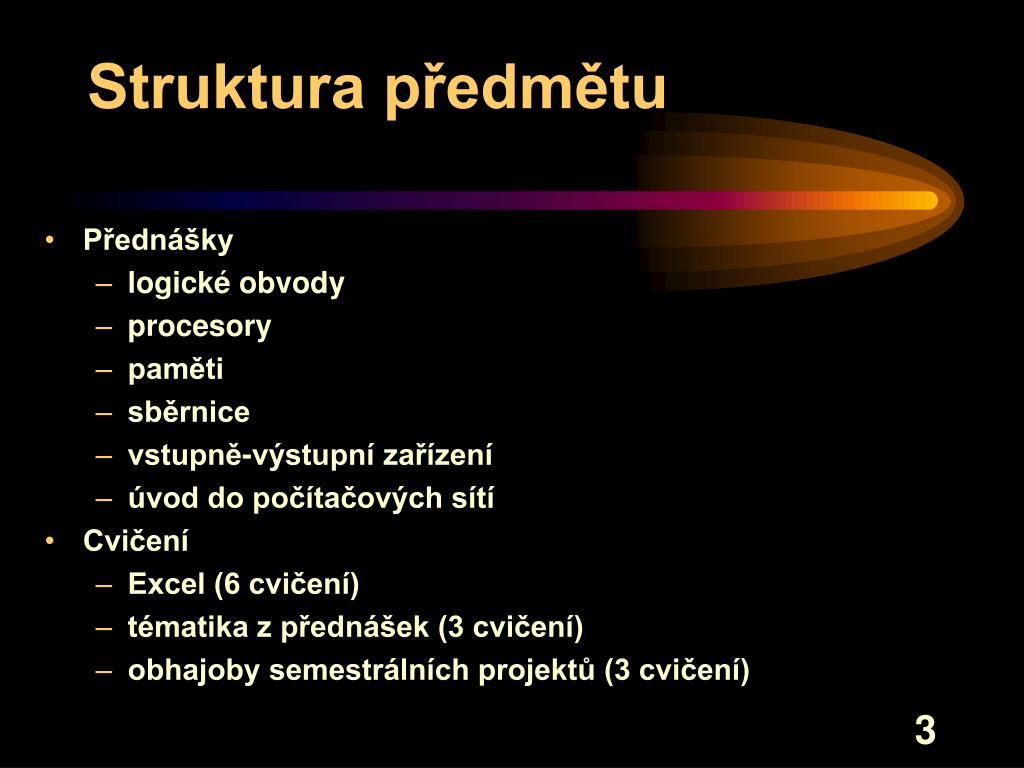 Struktura předmětu

• Přednášky
– logické obvody
– procesory
– paměti
– sběrnice
– vstupně-výstupní zařízení
– úvod do počítačových sítí
• Cvičení
– Excel (6 cvičení)
– tématika z přednášek (3 cvičení)
– obhajoby semestrálních projektů (3 cvičení)

3